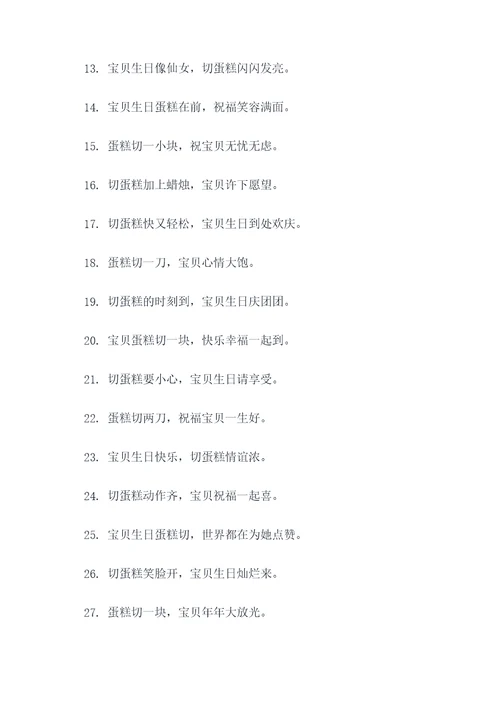 13. 宝贝生日像仙女，切蛋糕闪闪发亮。

14. 宝贝生日蛋糕在前，祝福笑容满面。

15. 蛋糕切一小块，祝宝贝无忧无虑。

16. 切蛋糕加上蜡烛，宝贝许下愿望。

17. 切蛋糕快又轻松，宝贝生日到处欢庆。

18. 蛋糕切一刀，宝贝心情大饱。

19. 切蛋糕的时刻到，宝贝生日庆团团。

20. 宝贝蛋糕切一块，快乐幸福一起到。

21. 切蛋糕要小心，宝贝生日请享受。

22. 蛋糕切两刀，祝福宝贝一生好。

23. 宝贝生日快乐，切蛋糕情谊浓。

24. 切蛋糕动作齐，宝贝祝福一起喜。

25. 宝贝生日蛋糕切，世界都在为她点赞。

26. 切蛋糕笑脸开，宝贝生日灿烂来。

27. 蛋糕切一块，宝贝年年大放光。